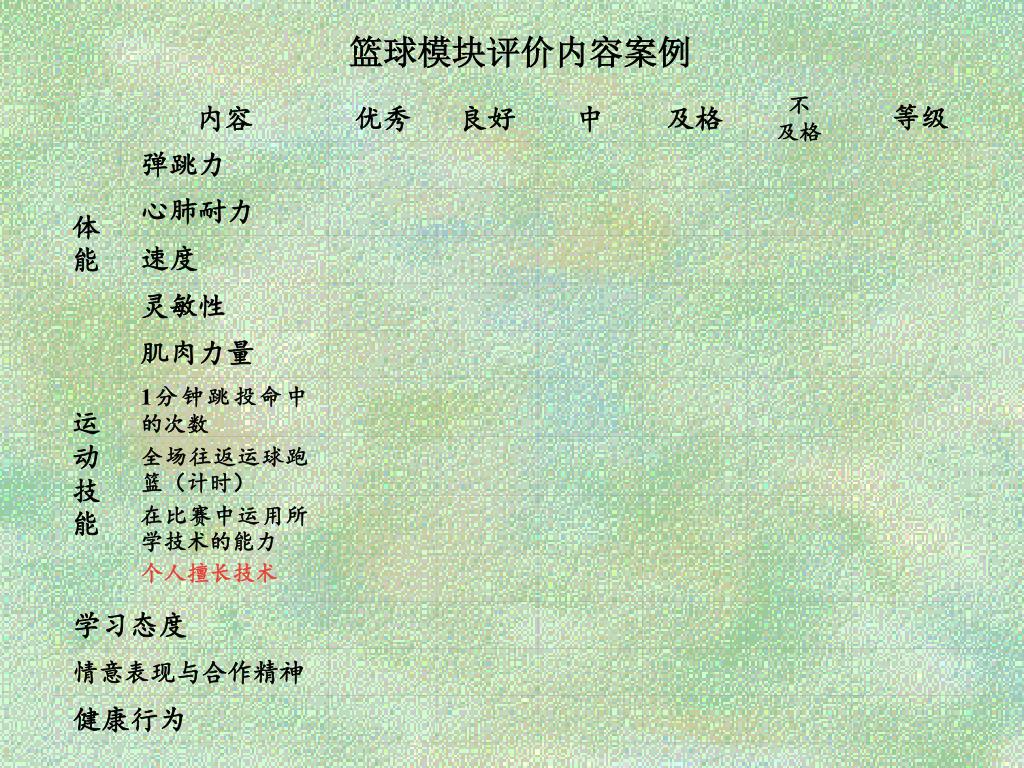 篮球模块评价内容案例

|  | 内容 | 优秀 | 良好 | 中 | 及格 | 不及格 | 等级 |
|---|---|---|---|---|---|---|---|
| 体能 | 弹跳力 |  |  |  |  |  |  |
|  | 心肺耐力 |  |  |  |  |  |  |
|  | 速度 |  |  |  |  |  |  |
|  | 灵敏性 |  |  |  |  |  |  |
|  | 肌肉力量 |  |  |  |  |  |  |
| 运动技能 | 1分钟跳投命中的次数 |  |  |  |  |  |  |
|  | 全场往返运球跑篮（计时） |  |  |  |  |  |  |
|  | 在比赛中运用所学技术的能力 |  |  |  |  |  |  |
|  | 个人擅长技术 |  |  |  |  |  |  |
| 学习态度 |  |  |  |  |  |  |  |
| 情意表现与合作精神 |  |  |  |  |  |  |  |
| 健康行为 |  |  |  |  |  |  |  |